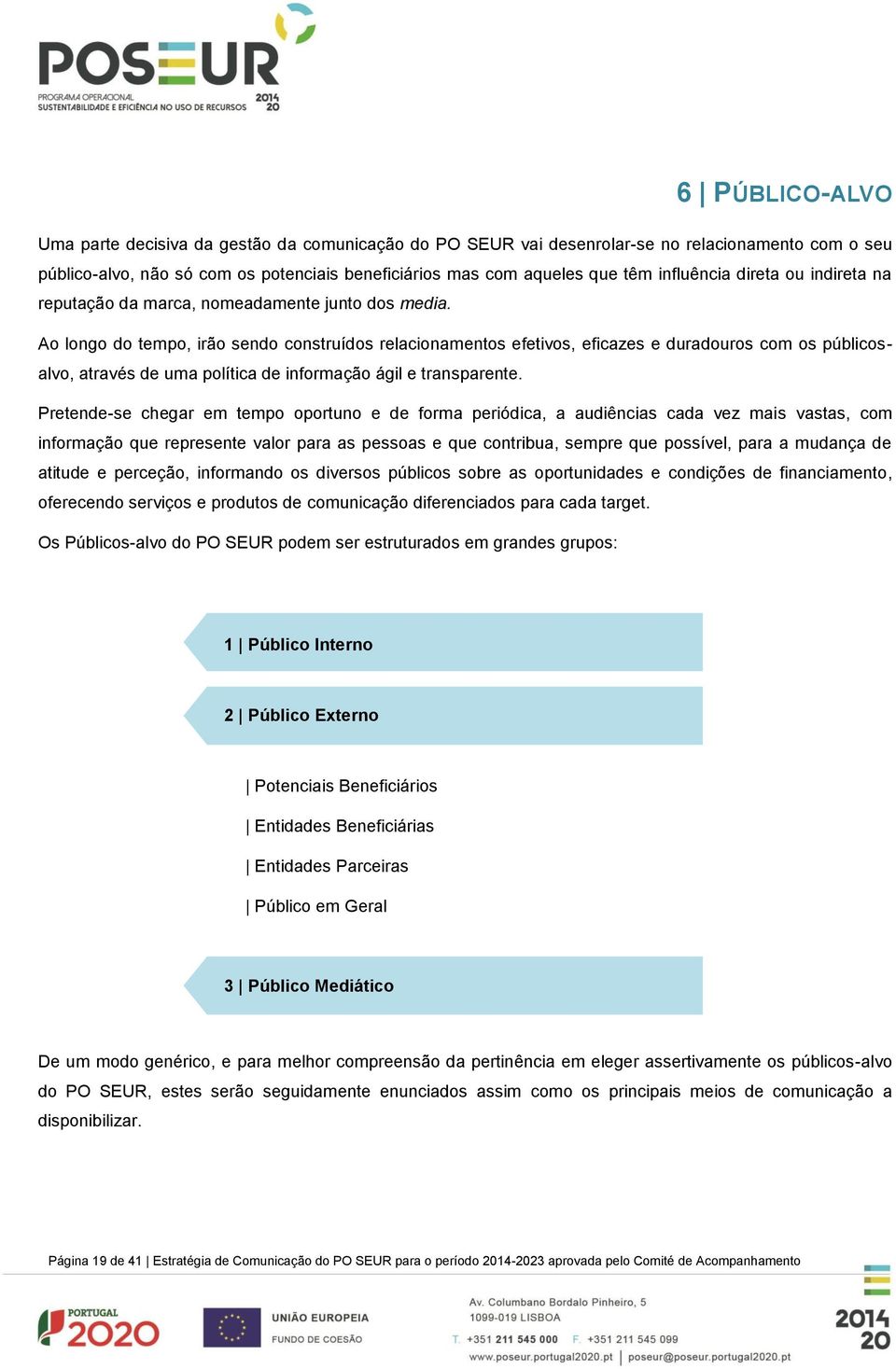 POSEUR
PROGRAMA OPERACIONAL SUSTENTABILIDADE E EFICIÊNCIA NO USO DE RECURSOS 2014 20

6 | PÚBLICO-ALVO

Uma parte decisiva da gestão da comunicação do PO SEUR vai desenrolar-se no relacionamento com o seu público-alvo, não só com os potenciais beneficiários mas com aqueles que têm influência direta ou indireta na reputação da marca, nomeadamente junto dos media.

Ao longo do tempo, irão sendo construídos relacionamentos efetivos, eficazes e duradouros com os públicos-alvo, através de uma política de informação ágil e transparente.

Pretende-se chegar em tempo oportuno e de forma periódica, a audiências cada vez mais vastas, com informação que represente valor para as pessoas e que contribua, sempre que possível, para a mudança de atitude e perceção, informando os diversos públicos sobre as oportunidades e condições de financiamento, oferecendo serviços e produtos de comunicação diferenciados para cada target.

Os Públicos-alvo do PO SEUR podem ser estruturados em grandes grupos:

1 | Público Interno

2 | Público Externo

| Potenciais Beneficiários

| Entidades Beneficiárias

| Entidades Parceiras

| Público em Geral

3 | Público Mediático

De um modo genérico, e para melhor compreensão da pertinência em eleger assertivamente os públicos-alvo do PO SEUR, estes serão seguidamente enunciados assim como os principais meios de comunicação a disponibilizar.

Página 19 de 41 | Estratégia de Comunicação do PO SEUR para o período 2014-2023 aprovada pelo Comité de Acompanhamento

PORTUGAL 2020
UNIÃO EUROPEIA
FUNDO DE COESÃO
Av. Columbano Bordalo Pinheiro, 5
1099-019 LISBOA
T. +351 211 545 000 F. +351 211 545 099
www.poseur.portugal2020.pt | poseur@poseur.portugal2020.pt
2014 20